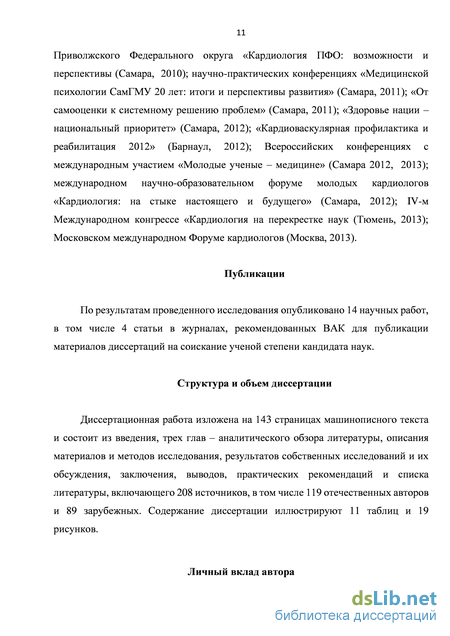 11

Приволжского Федерального округа «Кардиология ПФО: возможности и перспективы (Самара, 2010); научно-практических конференциях «Медицинской психологии СамГМУ 20 лет: итоги и перспективы развития» (Самара, 2011); «От самооценки к системному решению проблем» (Самара, 2011); «Здоровье нации – национальный приоритет» (Самара, 2012); «Кардиоваскулярная профилактика и реабилитация 2012» (Барнаул, 2012); Всероссийских конференциях с международным участием «Молодые ученые – медицине» (Самара 2012, 2013); международном научно-образовательном форуме молодых кардиологов «Кардиология: на стыке настоящего и будущего» (Самара, 2012); IV-м Международном конгрессе «Кардиология на перекрестке наук (Тюмень, 2013); Московском международном Форуме кардиологов (Москва, 2013).

Публикации

По результатам проведенного исследования опубликовано 14 научных работ, в том числе 4 статьи в журналах, рекомендованных ВАК для публикации материалов диссертаций на соискание ученой степени кандидата наук.

Структура и объем диссертации

Диссертационная работа изложена на 143 страницах машинописного текста и состоит из введения, трех глав – аналитического обзора литературы, описания материалов и методов исследования, результатов собственных исследований и их обсуждения, заключения, выводов, практических рекомендаций и списка литературы, включающего 208 источников, в том числе 119 отечественных авторов и 89 зарубежных. Содержание диссертации иллюстрируют 11 таблиц и 19 рисунков.

Личный вклад автора

dsLib.net
библиотека диссертаций